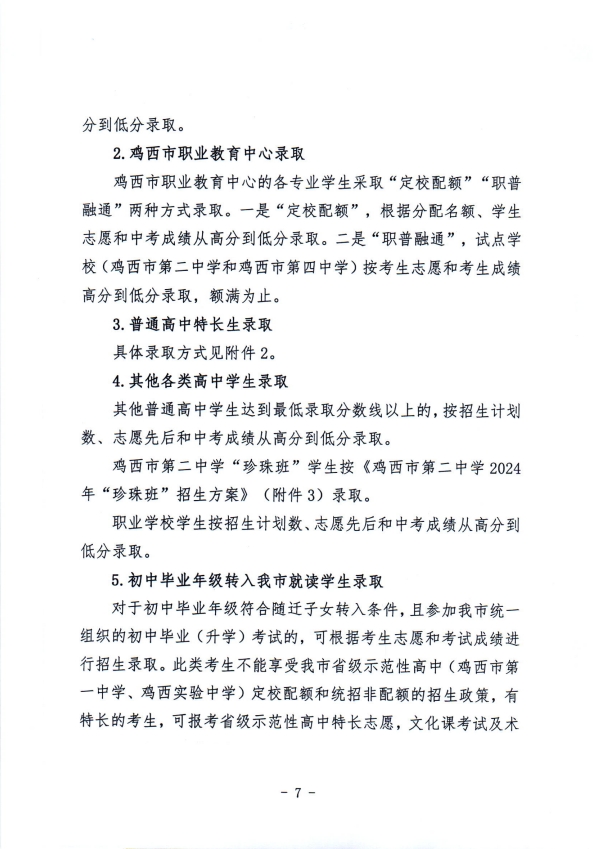 分到低分录取。

2.鸡西市职业教育中心录取

鸡西市职业教育中心的各专业学生采取“定校配额”“职普融通”两种方式录取。一是“定校配额”，根据分配名额、学生志愿和中考成绩从高分到低分录取。二是“职普融通”，试点学校（鸡西市第二中学和鸡西市第四中学）按考生志愿和考生成绩高分到低分录取，额满为止。

3.普通高中特长生录取

具体录取方式见附件2。

4.其他各类高中学生录取

其他普通高中学生达到最低录取分数线以上的，按招生计划数、志愿先后和中考成绩从高分到低分录取。

鸡西市第二中学“珍珠班”学生按《鸡西市第二中学2024年“珍珠班”招生方案》（附件3）录取。

职业学校学生按招生计划数、志愿先后和中考成绩从高分到低分录取。

5.初中毕业年级转入我市就读学生录取

对于初中毕业年级符合随迁子女转入条件，且参加我市统一组织的初中毕业（升学）考试的，可根据考生志愿和考试成绩进行招生录取。此类考生不能享受我市省级示范性高中（鸡西市第一中学、鸡西实验中学）定校配额和统招非配额的招生政策，有特长的考生，可报考省级示范性高中特长志愿，文化课考试及术

- 7 -